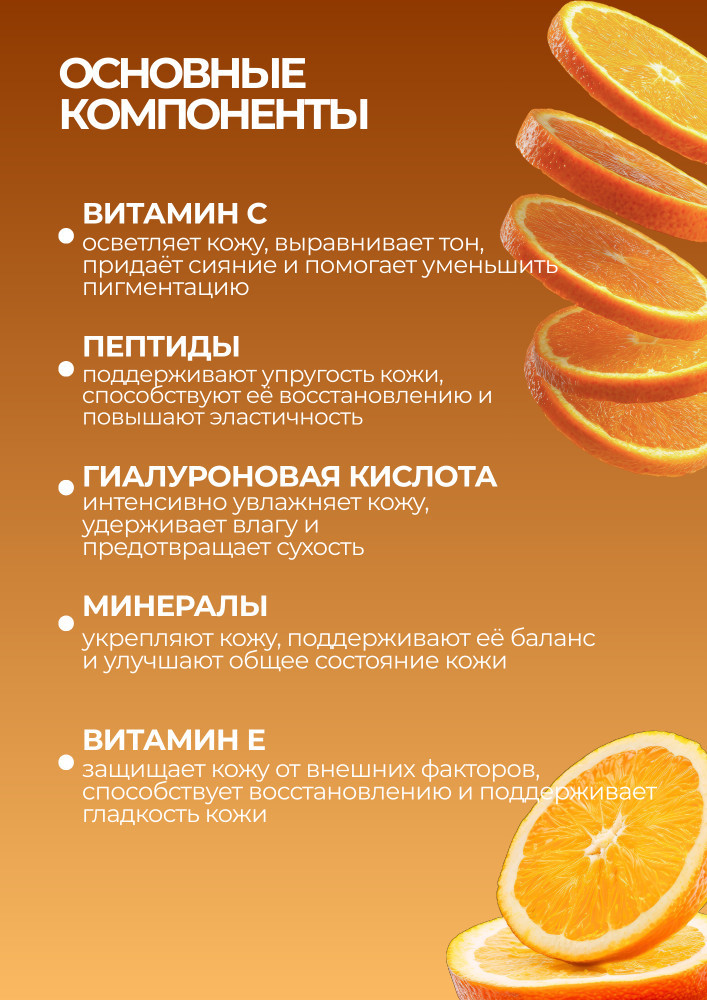 ОСНОВНЫЕ КОМПОНЕНТЫ

ВИТАМИН С
осветляет кожу, выравнивает тон, придаёт сияние и помогает уменьшить пигментацию

ПЕПТИДЫ
поддерживают упругость кожи, способствуют её восстановлению и повышают эластичность

ГИАЛУРОНОВАЯ КИСЛОТА
интенсивно увлажняет кожу, удерживает влагу и предотвращает сухость

МИНЕРАЛЫ
укрепляют кожу, поддерживают её баланс и улучшают общее состояние кожи

ВИТАМИН Е
защищает кожу от внешних факторов, способствует восстановлению и поддерживает гладкость кожи